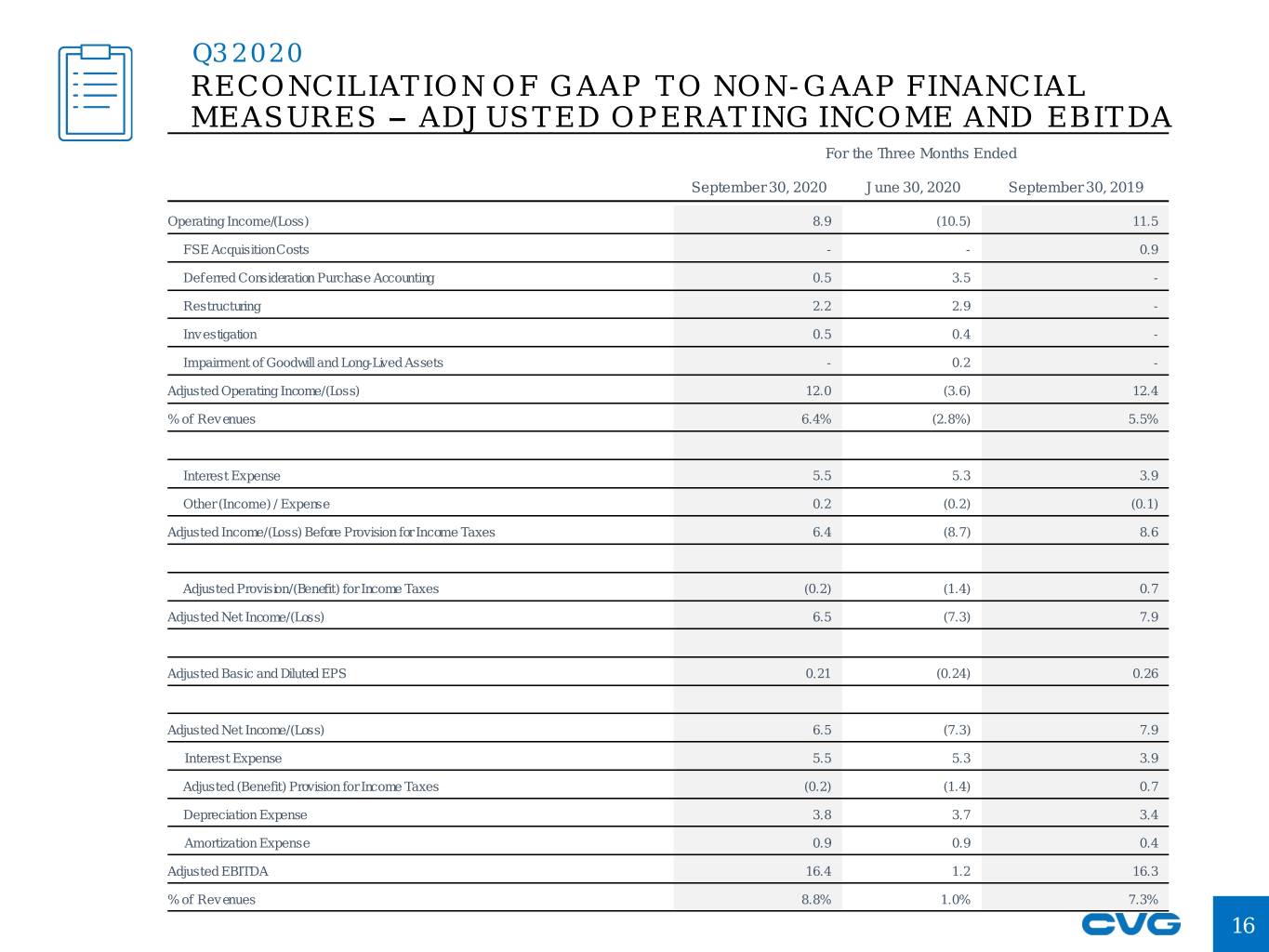 Q3 2020

RECONCILIATION OF GAAP TO NON-GAAP FINANCIAL MEASURES – ADJUSTED OPERATING INCOME AND EBITDA

For the Three Months Ended

|  | September 30, 2020 | June 30, 2020 | September 30, 2019 |
|---|---|---|---|
| Operating Income/(Loss) | 8.9 | (10.5) | 11.5 |
| FSE Acquisition Costs | - | - | 0.9 |
| Deferred Consideration Purchase Accounting | 0.5 | 3.5 | - |
| Restructuring | 2.2 | 2.9 | - |
| Investigation | 0.5 | 0.4 | - |
| Impairment of Goodwill and Long-Lived Assets | - | 0.2 | - |
| Adjusted Operating Income/(Loss) | 12.0 | (3.6) | 12.4 |
| % of Revenues | 6.4% | (2.8%) | 5.5% |
|  |  |  |  |
| Interest Expense | 5.5 | 5.3 | 3.9 |
| Other (Income) / Expense | 0.2 | (0.2) | (0.1) |
| Adjusted Income/(Loss) Before Provision for Income Taxes | 6.4 | (8.7) | 8.6 |
|  |  |  |  |
| Adjusted Provision/(Benefit) for Income Taxes | (0.2) | (1.4) | 0.7 |
| Adjusted Net Income/(Loss) | 6.5 | (7.3) | 7.9 |
|  |  |  |  |
| Adjusted Basic and Diluted EPS | 0.21 | (0.24) | 0.26 |
|  |  |  |  |
| Adjusted Net Income/(Loss) | 6.5 | (7.3) | 7.9 |
| Interest Expense | 5.5 | 5.3 | 3.9 |
| Adjusted (Benefit) Provision for Income Taxes | (0.2) | (1.4) | 0.7 |
| Depreciation Expense | 3.8 | 3.7 | 3.4 |
| Amortization Expense | 0.9 | 0.9 | 0.4 |
| Adjusted EBITDA | 16.4 | 1.2 | 16.3 |
| % of Revenues | 8.8% | 1.0% | 7.3% |

CVG

16